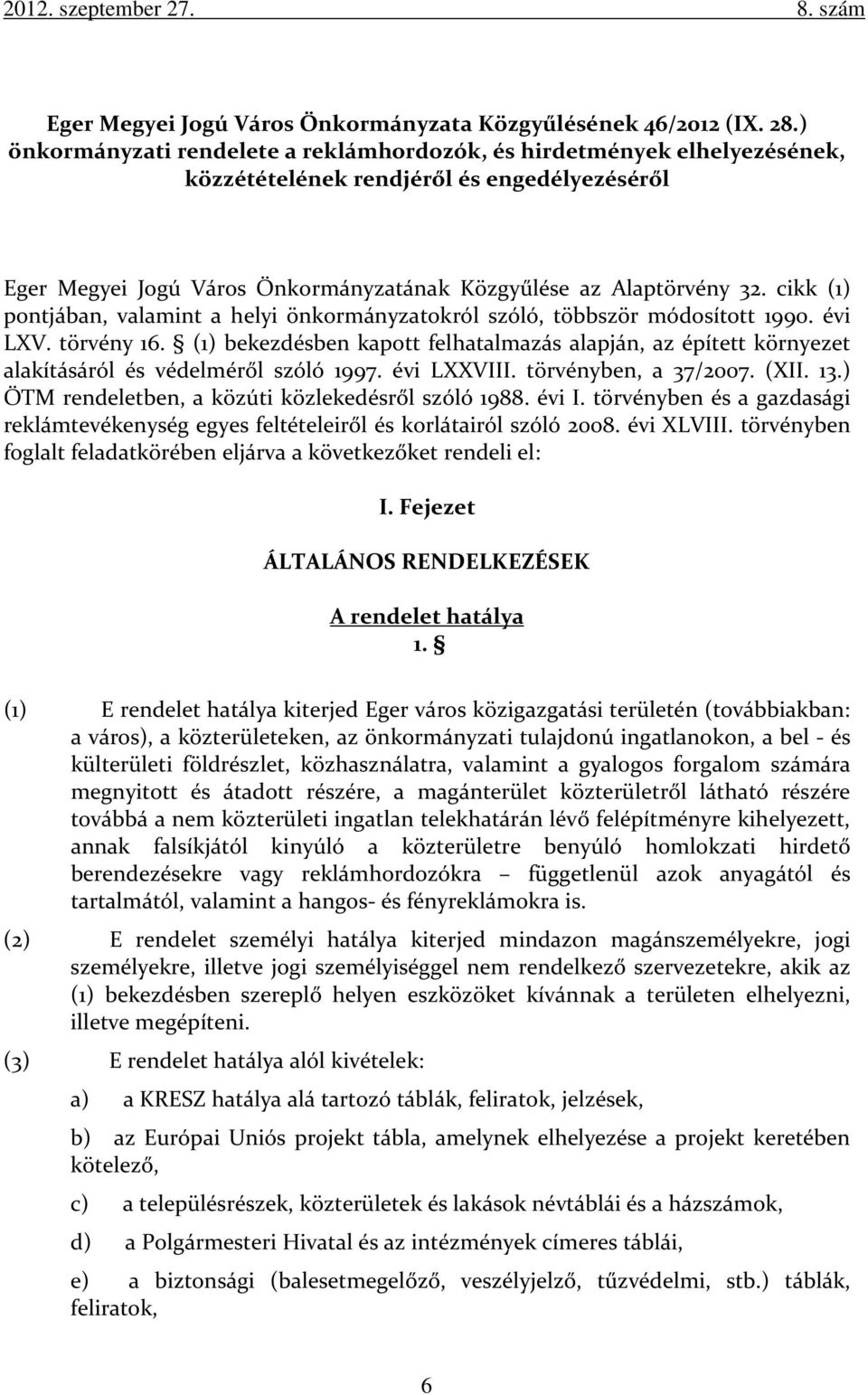 2012. szeptember 27. 8. szám

Eger Megyei Jogú Város Önkormányzata Közgyűlésének 46/2012 (IX. 28.) önkormányzati rendelete a reklámhordozók, és hirdetmények elhelyezésének, közzétételének rendjéről és engedélyezéséről

Eger Megyei Jogú Város Önkormányzatának Közgyűlése az Alaptörvény 32. cikk (1) pontjában, valamint a helyi önkormányzatokról szóló, többször módosított 1990. évi LXV. törvény 16. § (1) bekezdésben kapott felhatalmazás alapján, az épített környezet alakításáról és védelméről szóló 1997. évi LXXVIII. törvényben, a 37/2007. (XII. 13.) ÖTM rendeletben, a közúti közlekedésről szóló 1988. évi I. törvényben és a gazdasági reklámtevékenység egyes feltételeiről és korlátairól szóló 2008. évi XLVIII. törvényben foglalt feladatkörében eljárva a következőket rendeli el:

I. Fejezet

ÁLTALÁNOS RENDELKEZÉSEK

A rendelet hatálya

1. §

(1) E rendelet hatálya kiterjed Eger város közigazgatási területén (továbbiakban: a város), a közterületeken, az önkormányzati tulajdonú ingatlanokon, a bel - és külterületi földrészlet, közhasználatra, valamint a gyalogos forgalom számára megnyitott és átadott részére, a magánterület közterületről látható részére továbbá a nem közterületi ingatlan telekhatárán lévő felépítményre kihelyezett, annak falsíkjától kinyúló a közterületre benyúló homlokzati hirdető berendezésekre vagy reklámhordozókra – függetlenül azok anyagától és tartalmától, valamint a hangos- és fényreklámokra is.

(2) E rendelet személyi hatálya kiterjed mindazon magánszemélyekre, jogi személyekre, illetve jogi személyiséggel nem rendelkező szervezetekre, akik az (1) bekezdésben szereplő helyen eszközöket kívánnak a területen elhelyezni, illetve megépíteni.

(3) E rendelet hatálya alól kivételek:

a) a KRESZ hatálya alá tartozó táblák, feliratok, jelzések,

b) az Európai Uniós projekt tábla, amelynek elhelyezése a projekt keretében kötelező,

c) a településrészek, közterületek és lakások névtáblái és a házszámok,

d) a Polgármesteri Hivatal és az intézmények címeres táblái,

e) a biztonsági (balesetmegelőző, veszélyjelző, tűzvédelmi, stb.) táblák, feliratok,

6